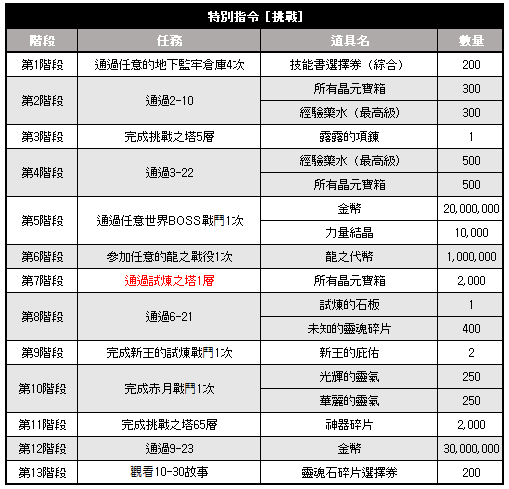 特別指令 [挑戰]

| 階段 | 任務 | 道具名 | 數量 |
|---|---|---|---|
| 第1階段 | 通過任意的地下監牢倉庫4次 | 技能書選擇券（綜合） | 200 |
| 第2階段 | 通過2-10 | 所有晶元寶箱 | 300 |
| | | 經驗藥水（最高級） | 300 |
| 第3階段 | 完成挑戰之塔5層 | 露露的項鍊 | 1 |
| 第4階段 | 通過3-22 | 經驗藥水（最高級） | 500 |
| | | 所有晶元寶箱 | 500 |
| 第5階段 | 通過任意世界BOSS戰鬥1次 | 金幣 | 20,000,000 |
| | | 力量結晶 | 10,000 |
| 第6階段 | 參加任意的龍之戰役1次 | 龍之代幣 | 1,000,000 |
| 第7階段 | 通過試煉之塔1層 | 所有晶元寶箱 | 2,000 |
| 第8階段 | 通過6-21 | 試煉的石板 | 1 |
| | | 未知的靈魂碎片 | 400 |
| 第9階段 | 完成新王的試煉戰鬥1次 | 新王的庇佑 | 2 |
| 第10階段 | 完成赤月戰鬥1次 | 光輝的靈氣 | 250 |
| | | 華麗的靈氣 | 250 |
| 第11階段 | 完成挑戰之塔65層 | 神器碎片 | 2,000 |
| 第12階段 | 通過9-23 | 金幣 | 30,000,000 |
| 第13階段 | 觀看10-30故事 | 靈魂石碎片選擇券 | 200 |